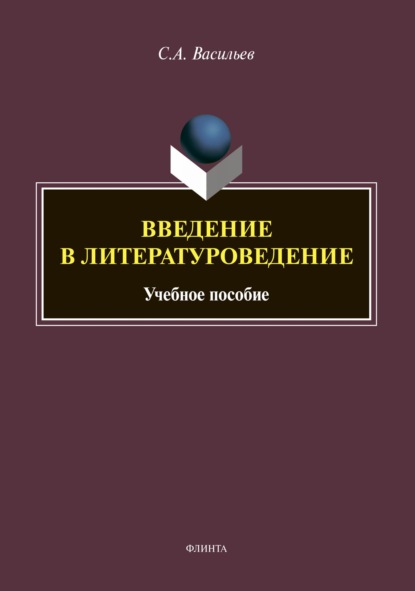 С.А. Васильев

ВВЕДЕНИЕ
В ЛИТЕРАТУРОВЕДЕНИЕ

Учебное пособие

ФЛИНТА